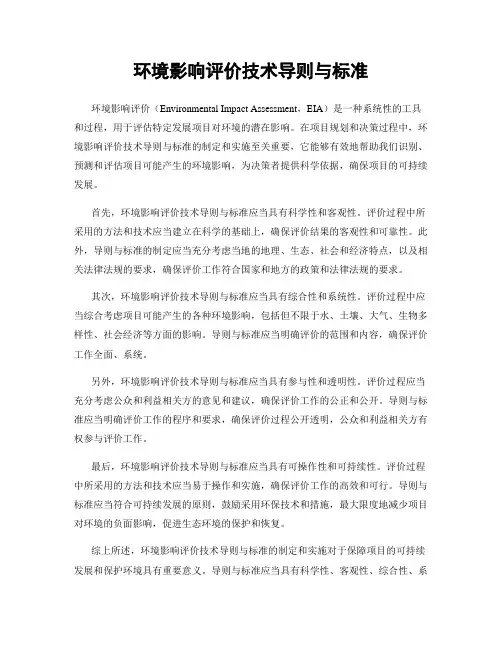 环境影响评价技术导则与标准

环境影响评价（Environmental Impact Assessment，EIA）是一种系统性的工具和过程，用于评估特定发展项目对环境的潜在影响。在项目规划和决策过程中，环境影响评价技术导则与标准的制定和实施至关重要，它能够有效地帮助我们识别、预测和评估项目可能产生的环境影响，为决策者提供科学依据，确保项目的可持续发展。

首先，环境影响评价技术导则与标准应当具有科学性和客观性。评价过程中所采用的方法和技术应当建立在科学的基础上，确保评价结果的客观性和可靠性。此外，导则与标准的制定应当充分考虑当地的地理、生态、社会和经济特点，以及相关法律法规的要求，确保评价工作符合国家和地方的政策和法律法规的要求。

其次，环境影响评价技术导则与标准应当具有综合性和系统性。评价过程中应当综合考虑项目可能产生的各种环境影响，包括但不限于水、土壤、大气、生物多样性、社会经济等方面的影响。导则与标准应当明确评价的范围和内容，确保评价工作全面、系统。

另外，环境影响评价技术导则与标准应当具有参与性和透明性。评价过程应当充分考虑公众和利益相关方的意见和建议，确保评价工作的公正和公开。导则与标准应当明确评价工作的程序和要求，确保评价过程公开透明，公众和利益相关方有权参与评价工作。

最后，环境影响评价技术导则与标准应当具有可操作性和可持续性。评价过程中所采用的方法和技术应当易于操作和实施，确保评价工作的高效和可行。导则与标准应当符合可持续发展的原则，鼓励采用环保技术和措施，最大限度地减少项目对环境的负面影响，促进生态环境的保护和恢复。

综上所述，环境影响评价技术导则与标准的制定和实施对于保障项目的可持续发展和保护环境具有重要意义。导则与标准应当具有科学性、客观性、综合性、系